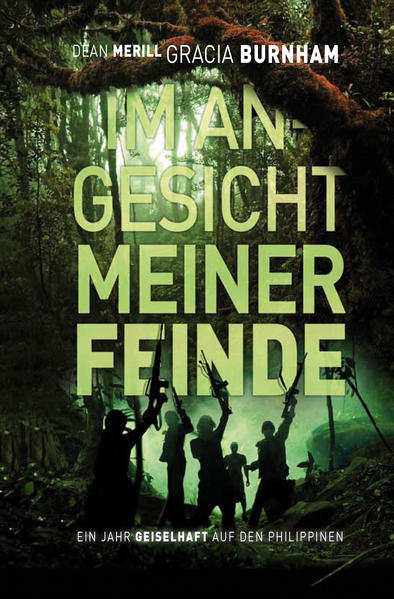 DEAN MERILL GRACIA BURNHAM

IM ANGESICHT MEINER FEINDE

EIN JAHR GEISELHAFT AUF DEN PHILIPPINEN